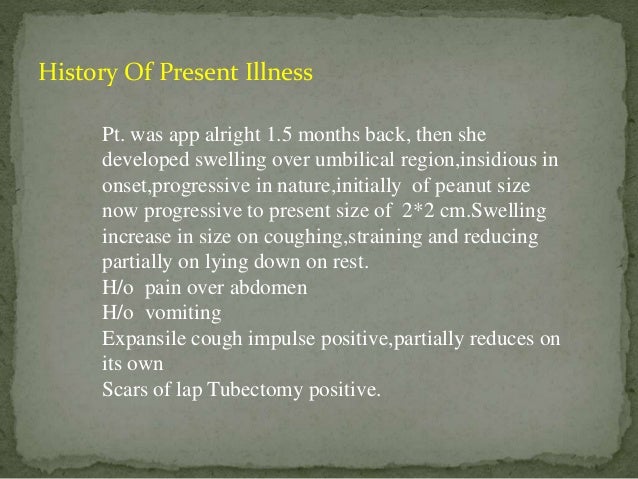 History Of Present Illness

Pt. was app alright 1.5 months back, then she developed swelling over umbilical region,insidious in onset,progressive in nature,initially of peanut size now progressive to present size of 2*2 cm.Swelling increase in size on coughing,straining and reducing partially on lying down on rest.
H/o pain over abdomen
H/o vomiting
Expansile cough impulse positive,partially reduces on its own
Scars of lap Tubectomy positive.